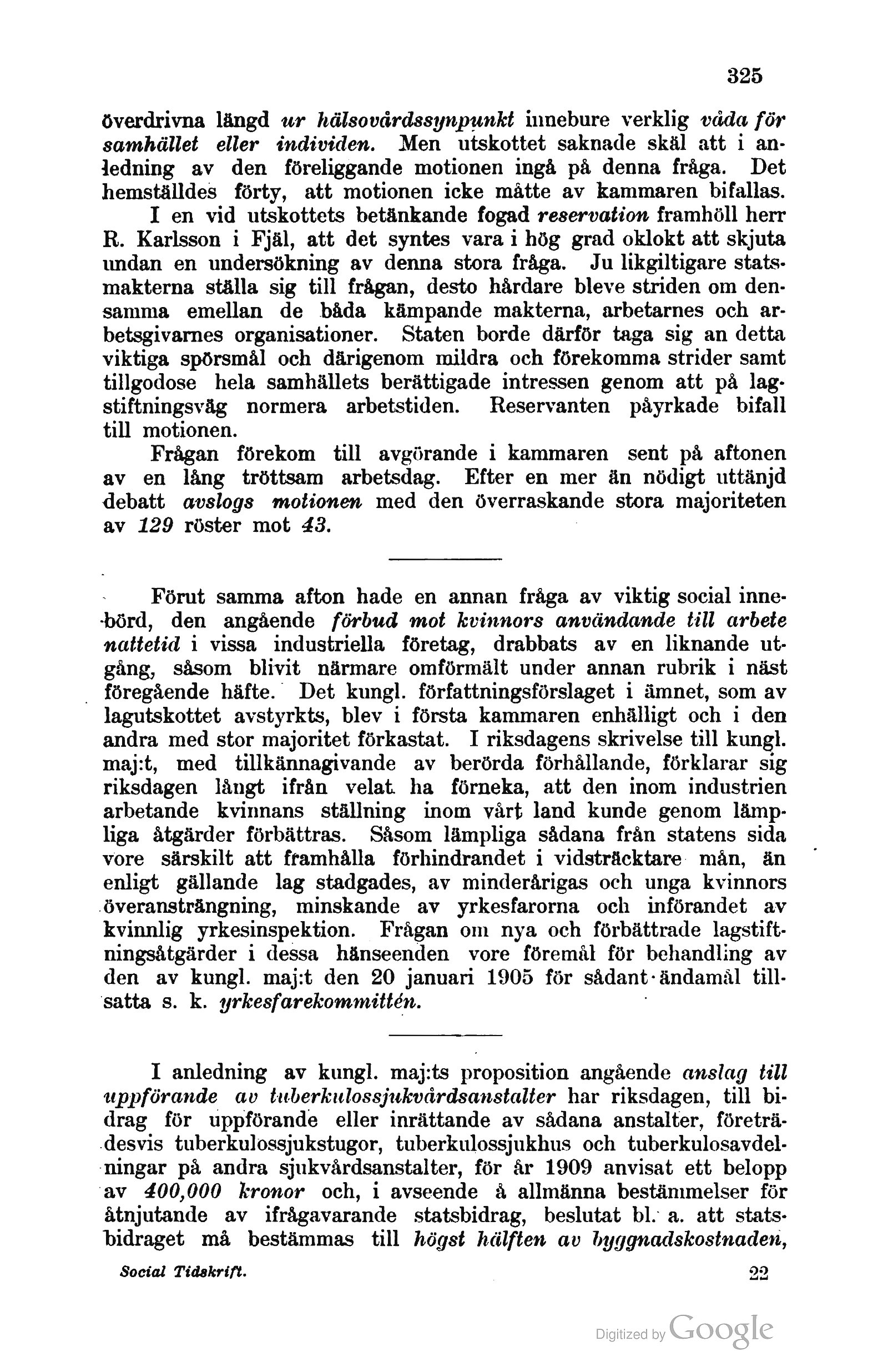 325

överdrivna längd ur hälsovårdssynpunkt innebure verklig våda för samhället eller individen. Men utskottet saknade skäl att i anledning av den föreliggande motionen ingå på denna fråga. Det hemställdes förty, att motionen icke måtte av kammaren bifallas.

I en vid utskottets betänkande fogad reservation framhöll herr R. Karlsson i Fjäl, att det syntes vara i hög grad oklokt att skjuta undan en undersökning av denna stora fråga. Ju likgiltigare statsmakterna ställa sig till frågan, desto hårdare bleve striden om densamma emellan de båda kämpande makterna, arbetarnes och arbetsgivarnes organisationer. Staten borde därför taga sig an detta viktiga spörsmål och därigenom mildra och förekomma strider samt tillgodose hela samhällets berättigade intressen genom att på lagstiftningsväg normera arbetstiden. Reservanten påyrkade bifall till motionen.

Frågan förekom till avgörande i kammaren sent på aftonen av en lång tröttsam arbetsdag. Efter en mer än nödigt uttänjd debatt avslogs motionen med den överraskande stora majoriteten av 129 röster mot 43.

Förut samma afton hade en annan fråga av viktig social innebörd, den angående förbud mot kvinnors användande till arbete nattetid i vissa industriella företag, drabbats av en liknande utgång, såsom blivit närmare omförmält under annan rubrik i näst föregående häfte. Det kungl. författningsförslaget i ämnet, som av lagutskottet avstyrkts, blev i första kammaren enhälligt och i den andra med stor majoritet förkastat. I riksdagens skrivelse till kungl. maj:t, med tillkännagivande av berörda förhållande, förklarar sig riksdagen långt ifrån velat ha förneka, att den inom industrien arbetande kvinnans ställning inom vårt land kunde genom lämpliga åtgärder förbättras. Såsom lämpliga sådana från statens sida vore särskilt att framhålla förhindrandet i vidsträcktare mån, än enligt gällande lag stadgades, av minderårigas och unga kvinnors överansträngning, minskande av yrkesfarorna och införandet av kvinnlig yrkesinspektion. Frågan om nya och förbättrade lagstiftningsåtgärder i dessa hänseenden vore föremål för behandling av den av kungl. maj:t den 20 januari 1905 för sådant ändamål tillsatta s. k. yrkesfarekommittén.

I anledning av kungl. maj:ts proposition angående anslag till uppförande av tuberkulossjukvårdsanstalter har riksdagen, till bidrag för uppförande eller inrättande av sådana anstalter, företrädesvis tuberkulossjukstugor, tuberkulossjukhus och tuberkulosavdelningar på andra sjukvårdsanstalter, för år 1909 anvisat ett belopp av 400,000 kronor och, i avseende å allmänna bestämmelser för åtnjutande av ifrågavarande statsbidrag, beslutat bl. a. att statsbidraget må bestämmas till högst hälften av byggnadskostnaden,

Social Tidskrift. 22

Digitized by Google